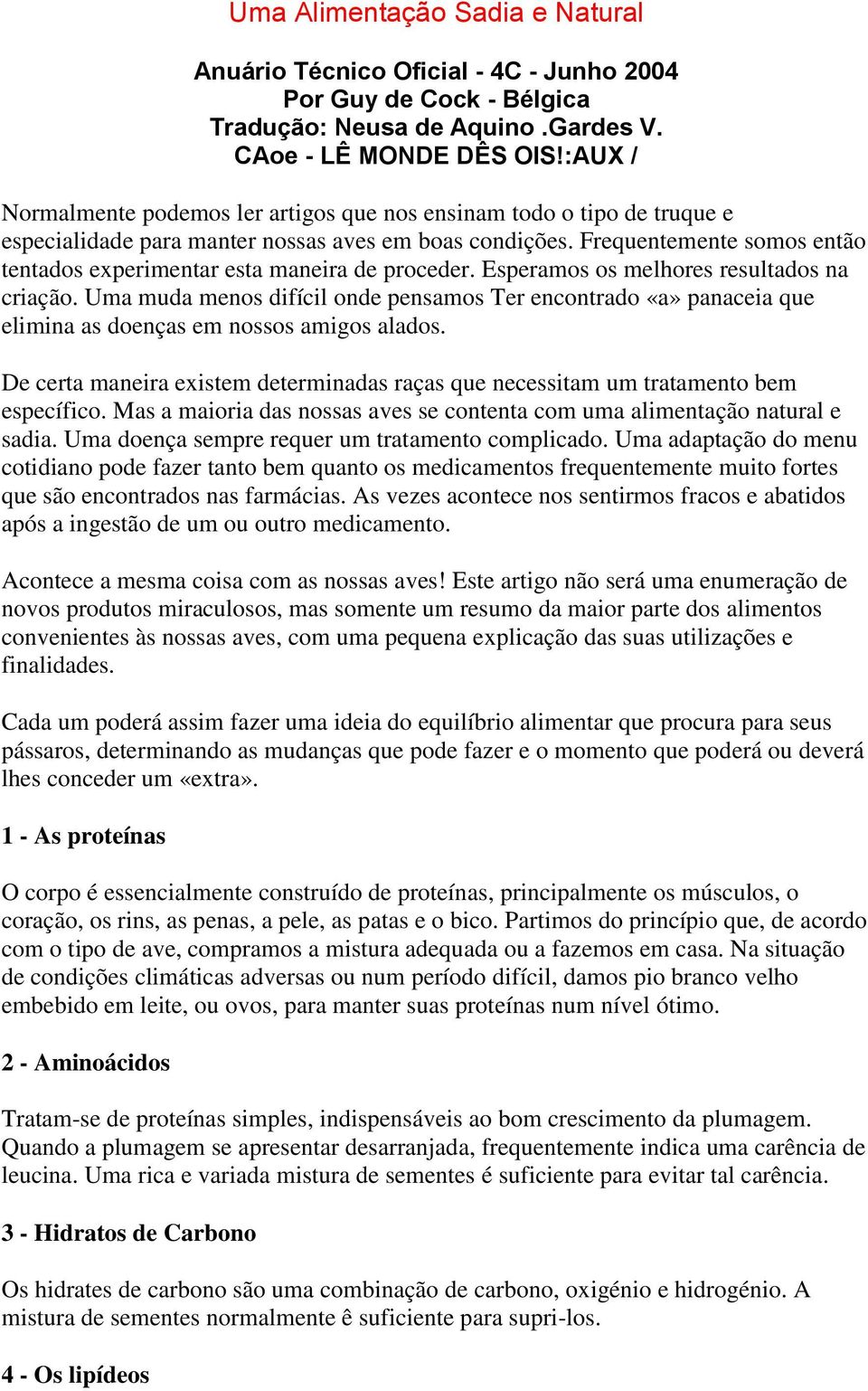 Uma Alimentação Sadia e Natural

Anuário Técnico Oficial - 4C - Junho 2004
Por Guy de Cock - Bélgica
Tradução: Neusa de Aquino .Gardes V.
CAoe - LÊ MONDE DÊS OIS!:AUX /

Normalmente podemos ler artigos que nos ensinam todo o tipo de truque e especialidade para manter nossas aves em boas condições. Frequentemente somos então tentados experimentar esta maneira de proceder. Esperamos os melhores resultados na criação. Uma muda menos difícil onde pensamos Ter encontrado «a» panaceia que elimina as doenças em nossos amigos alados.

De certa maneira existem determinadas raças que necessitam um tratamento bem específico. Mas a maioria das nossas aves se contenta com uma alimentação natural e sadia. Uma doença sempre requer um tratamento complicado. Uma adaptação do menu cotidiano pode fazer tanto bem quanto os medicamentos frequentemente muito fortes que são encontrados nas farmácias. As vezes acontece nos sentirmos fracos e abatidos após a ingestão de um ou outro medicamento.

Acontece a mesma coisa com as nossas aves! Este artigo não será uma enumeração de novos produtos miraculosos, mas somente um resumo da maior parte dos alimentos convenientes às nossas aves, com uma pequena explicação das suas utilizações e finalidades.

Cada um poderá assim fazer uma ideia do equilíbrio alimentar que procura para seus pássaros, determinando as mudanças que pode fazer e o momento que poderá ou deverá lhes conceder um «extra».

1 - As proteínas

O corpo é essencialmente construído de proteínas, principalmente os músculos, o coração, os rins, as penas, a pele, as patas e o bico. Partimos do princípio que, de acordo com o tipo de ave, compramos a mistura adequada ou a fazemos em casa. Na situação de condições climáticas adversas ou num período difícil, damos pio branco velho embebido em leite, ou ovos, para manter suas proteínas num nível ótimo.

2 - Aminoácidos

Tratam-se de proteínas simples, indispensáveis ao bom crescimento da plumagem. Quando a plumagem se apresentar desarranjada, frequentemente indica uma carência de leucina. Uma rica e variada mistura de sementes é suficiente para evitar tal carência.

3 - Hidratos de Carbono

Os hidrates de carbono são uma combinação de carbono, oxigénio e hidrogénio. A mistura de sementes normalmente ê suficiente para supri-los.

4 - Os lipídeos